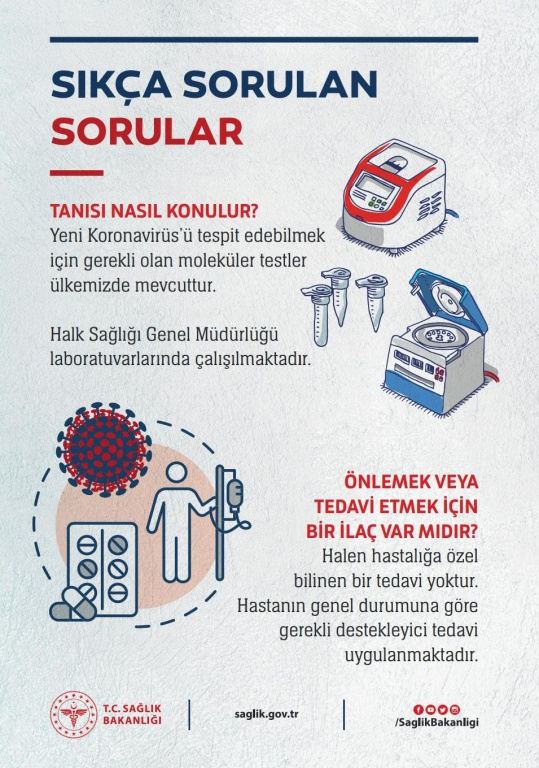 SIKÇA SORULAN SORULAR

TANISI NASIL KONULUR?
Yeni Koronavirüs'ü tespit edebilmek için gerekli olan moleküler testler ülkemizde mevcuttur.

Halk Sağlığı Genel Müdürlüğü laboratuvarlarında çalışılmaktadır.

ÖNLEMEK VEYA TEDAVİ ETMEK İÇİN BİR İLAÇ VAR MIDIR?
Halen hastalığa özel bilinen bir tedavi yoktur. Hastanın genel durumuna göre gerekli destekleyici tedavi uygulanmaktadır.

T.C. SAĞLIK BAKANLIĞI

saglik.gov.tr

/SaglikBakanligi